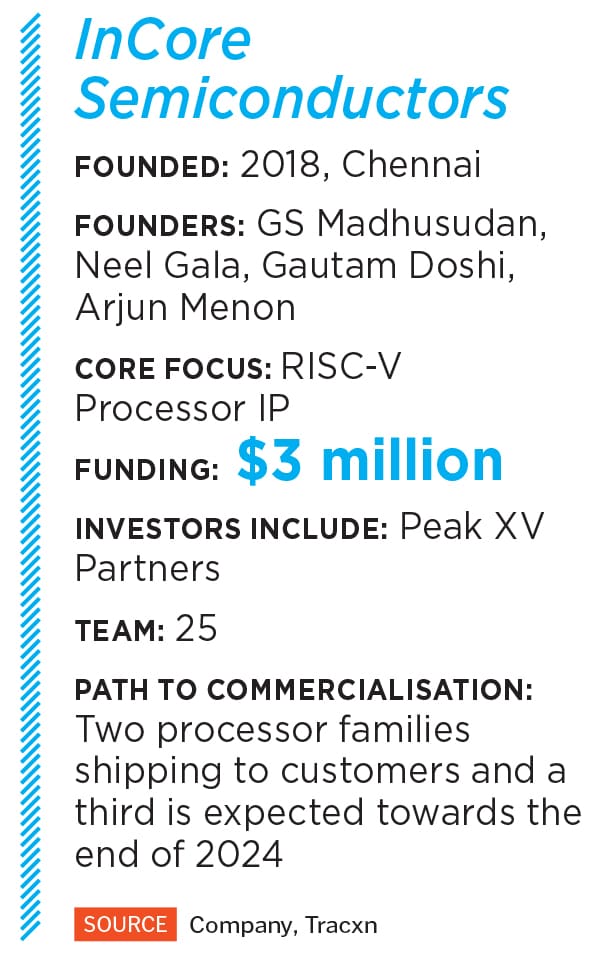 InCore Semiconductors

FOUNDED: 2018, Chennai

FOUNDERS: GS Madhusudan, Neel Gala, Gautam Doshi, Arjun Menon

CORE FOCUS: RISC-V Processor IP

FUNDING: $3 million

INVESTORS INCLUDE: Peak XV Partners

TEAM: 25

PATH TO COMMERCIALISATION: Two processor families shipping to customers and a third is expected towards the end of 2024

SOURCE Company, Tracxn